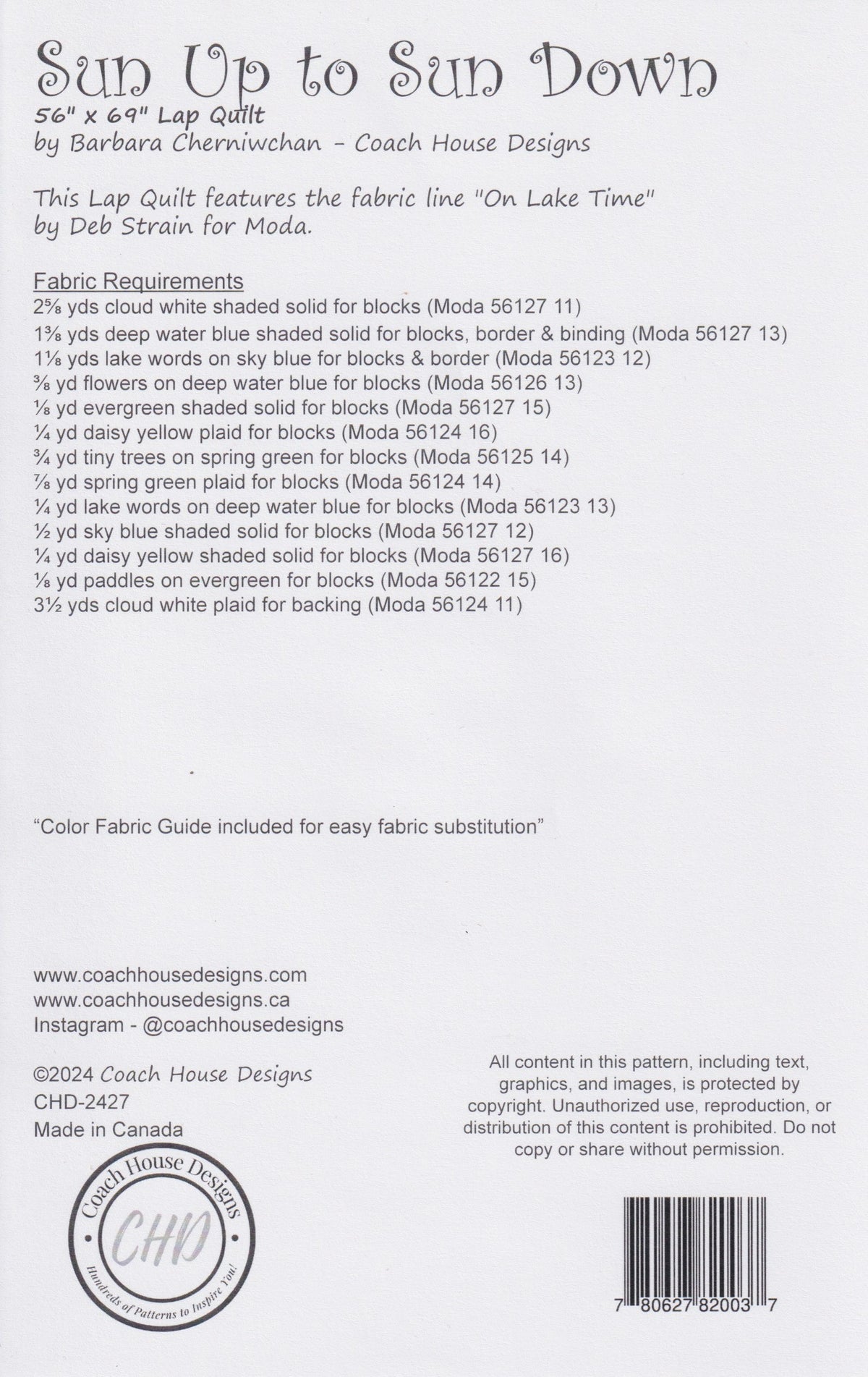 Sun Up to Sun Down
56" x 69" Lap Quilt
by Barbara Cherniwchan - Coach House Designs

This Lap Quilt features the fabric line "On Lake Time" by Deb Strain for Moda.

Fabric Requirements
2⅝ yds cloud white shaded solid for blocks (Moda 56127 11)
1⅜ yds deep water blue shaded solid for blocks, border & binding (Moda 56127 13)
1⅛ yds lake words on sky blue for blocks & border (Moda 56123 12)
⅜ yd flowers on deep water blue for blocks (Moda 56126 13)
⅛ yd evergreen shaded solid for blocks (Moda 56127 15)
¼ yd daisy yellow plaid for blocks (Moda 56124 16)
¾ yd tiny trees on spring green for blocks (Moda 56125 14)
⅞ yd spring green plaid for blocks (Moda 56124 14)
¼ yd lake words on deep water blue for blocks (Moda 56123 13)
½ yd sky blue shaded solid for blocks (Moda 56127 12)
¼ yd daisy yellow shaded solid for blocks (Moda 56127 16)
⅛ yd paddles on evergreen for blocks (Moda 56122 15)
3½ yds cloud white plaid for backing (Moda 56124 11)

"Color Fabric Guide included for easy fabric substitution"

www.coachhousedesigns.com
www.coachhousedesigns.ca
Instagram - @coachhousedesigns

©2024 Coach House Designs
CHD-2427
Made in Canada

Coach House Designs
CHD
Hundreds of Patterns to Inspire You!

All content in this pattern, including text, graphics, and images, is protected by copyright. Unauthorized use, reproduction, or distribution of this content is prohibited. Do not copy or share without permission.

7 80627 82003 7